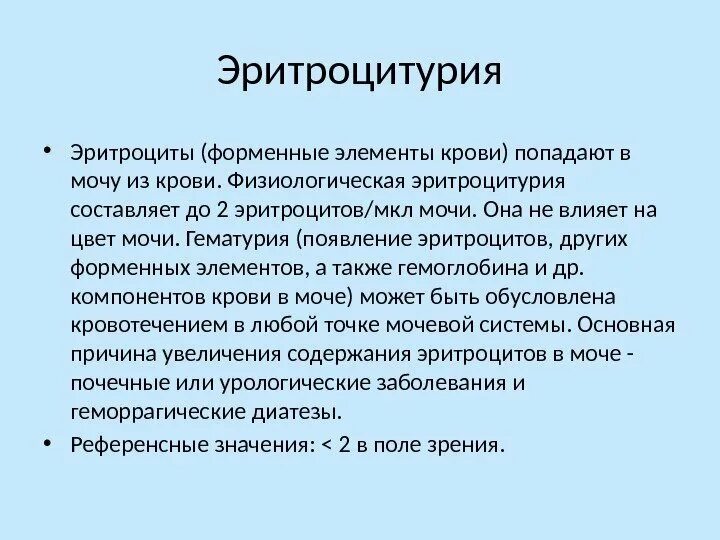 Эритроцитурия

• Эритроциты (форменные элементы крови) попадают в мочу из крови. Физиологическая эритроцитурия составляет до 2 эритроцитов/мкл мочи. Она не влияет на цвет мочи. Гематурия (появление эритроцитов, других форменных элементов, а также гемоглобина и др. компонентов крови в моче) может быть обусловлена кровотечением в любой точке мочевой системы. Основная причина увеличения содержания эритроцитов в моче - почечные или урологические заболевания и геморрагические диатезы.

• Референсные значения: < 2 в поле зрения.